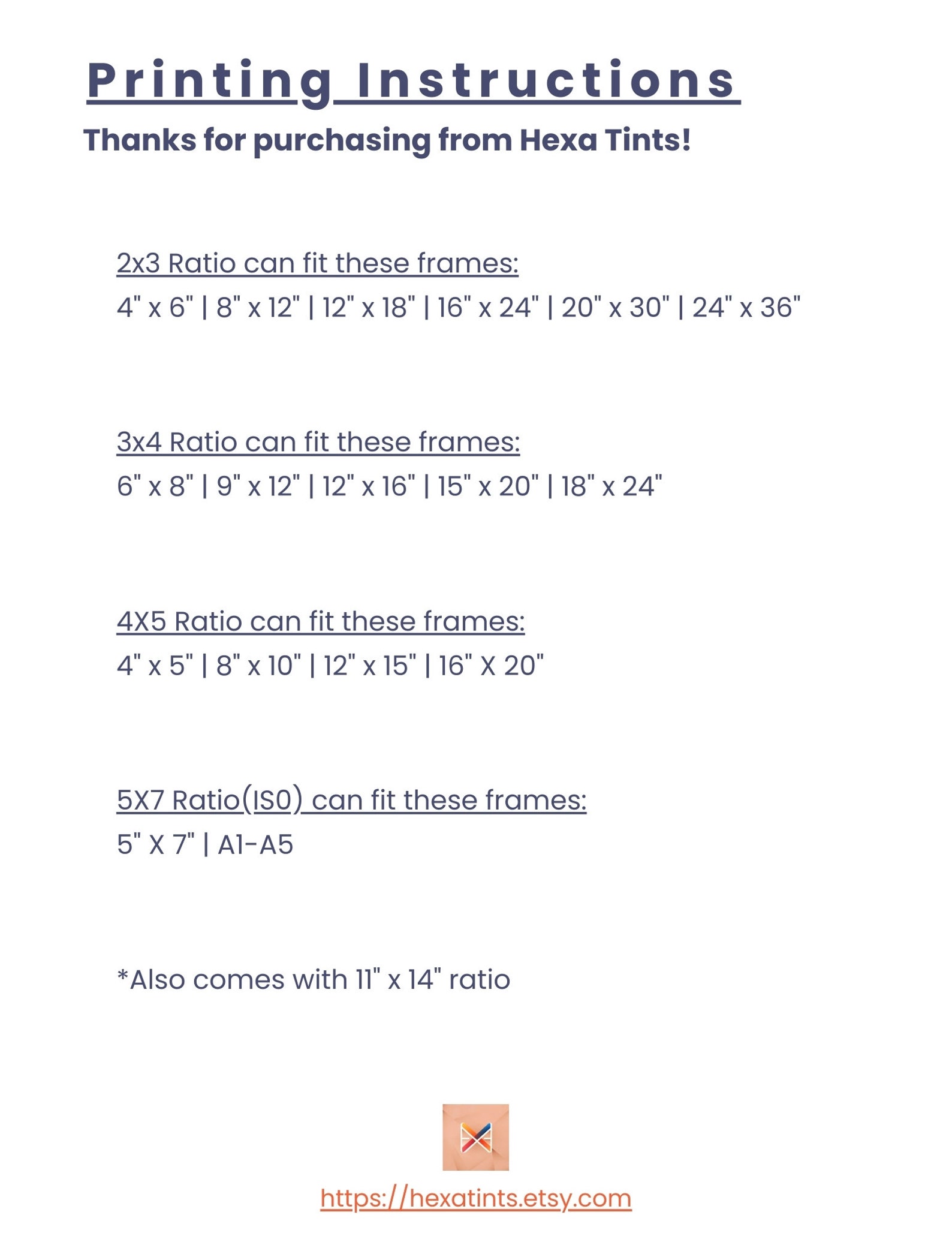 Printing Instructions

Thanks for purchasing from Hexa Tints!

2x3 Ratio can fit these frames:

4" x 6" | 8" x 12" | 12" x 18" | 16" x 24" | 20" x 30" | 24" x 36"

3x4 Ratio can fit these frames:

6" x 8" | 9" x 12" | 12" x 16" | 15" x 20" | 18" x 24"

4X5 Ratio can fit these frames:

4" x 5" | 8" x 10" | 12" x 15" | 16" X 20"

5X7 Ratio(IS0) can fit these frames:

5" X 7" | A1-A5

*Also comes with 11" x 14" ratio

https://hexatints.etsy.com